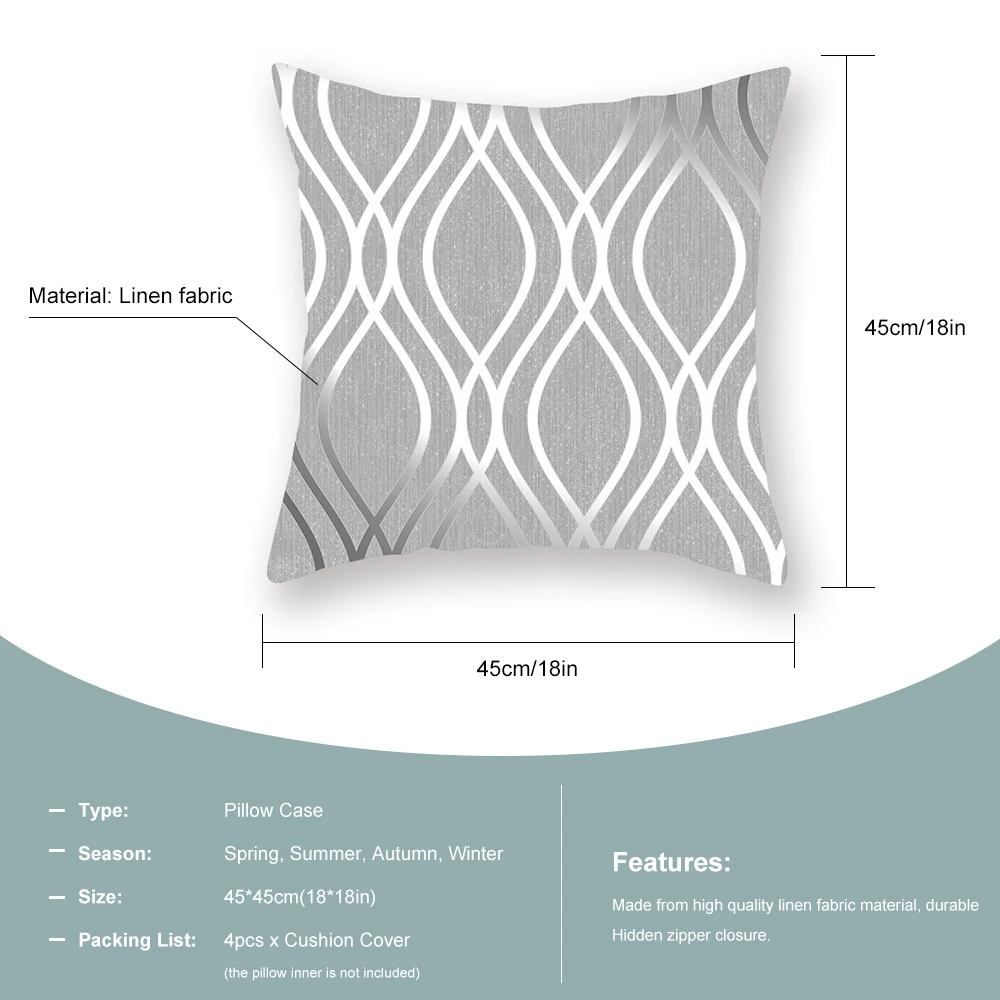 Material: Linen fabric

45cm/18in

45cm/18in

- Type: Pillow Case
- Season: Spring, Summer, Autumn, Winter
- Size: 45*45cm(18*18in)
- Packing List: 4pcs x Cushion Cover
(the pillow inner is not included)

Features:

Made from high quality linen fabric material, durable

Hidden zipper closure.